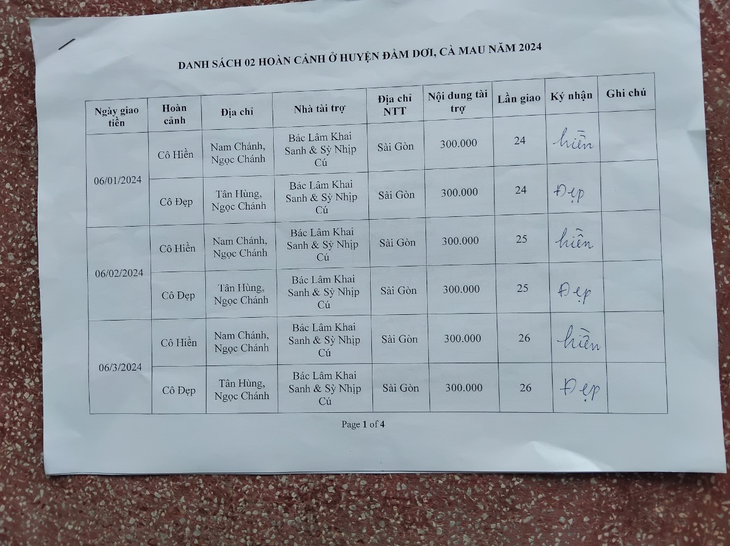 DANH SÁCH 02 HOÀN CẢNH Ở HUYỆN ĐẦM DƠI, CÀ MAU NĂM 2024

| Ngày giao tiền | Hoàn cảnh | Địa chỉ | Nhà tài trợ | Địa chỉ NTT | Nội dung tài trợ | Lần giao | Ký nhận | Ghi chú |
|---|---|---|---|---|---|---|---|---|
| 06/01/2024 | Cô Hiền | Nam Chánh, Ngọc Chánh | Bác Lâm Khai Sanh & Sỳ Nhịp Cú | Sài Gòn | 300.000 | 24 | hiền | |
| | Cô Đẹp | Tân Hùng, Ngọc Chánh | Bác Lâm Khai Sanh & Sỳ Nhịp Cú | Sài Gòn | 300.000 | 24 | Đẹp | |
| 06/02/2024 | Cô Hiền | Nam Chánh, Ngọc Chánh | Bác Lâm Khai Sanh & Sỳ Nhịp Cú | Sài Gòn | 300.000 | 25 | hiền | |
| | Cô Đẹp | Tân Hùng, Ngọc Chánh | Bác Lâm Khai Sanh & Sỳ Nhịp Cú | Sài Gòn | 300.000 | 25 | Đẹp | |
| 06/3/2024 | Cô Hiền | Nam Chánh, Ngọc Chánh | Bác Lâm Khai Sanh & Sỳ Nhịp Cú | Sài Gòn | 300.000 | 26 | hiền | |
| | Cô Đẹp | Tân Hùng, Ngọc Chánh | Bác Lâm Khai Sanh & Sỳ Nhịp Cú | Sài Gòn | 300.000 | 26 | Đẹp | |

Page 1 of 4